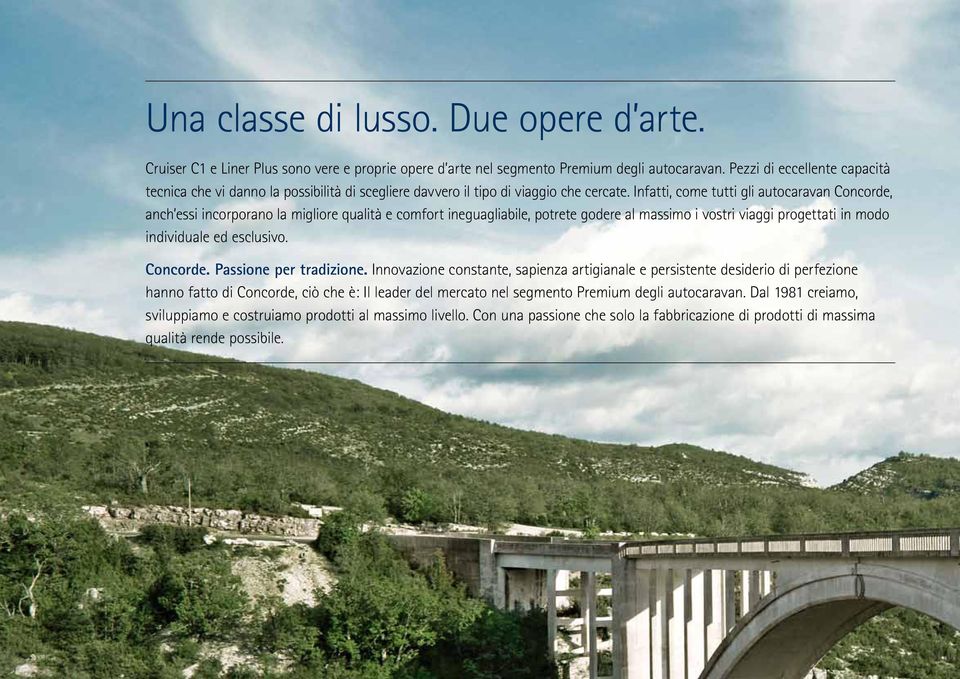 Una classe di lusso. Due opere d'arte.

Cruiser C1 e Liner Plus sono vere e proprie opere d'arte nel segmento Premium degli autocaravan. Pezzi di eccellente capacità tecnica che vi danno la possibilità di scegliere davvero il tipo di viaggio che cercate. Infatti, come tutti gli autocaravan Concorde, anch'essi incorporano la migliore qualità e comfort ineguagliabile, potrete godere al massimo i vostri viaggi progettati in modo individuale ed esclusivo.

Concorde. Passione per tradizione. Innovazione constante, sapienza artigianale e persistente desiderio di perfezione hanno fatto di Concorde, ciò che è: Il leader del mercato nel segmento Premium degli autocaravan. Dal 1981 creiamo, sviluppiamo e costruiamo prodotti al massimo livello. Con una passione che solo la fabbricazione di prodotti di massima qualità rende possibile.